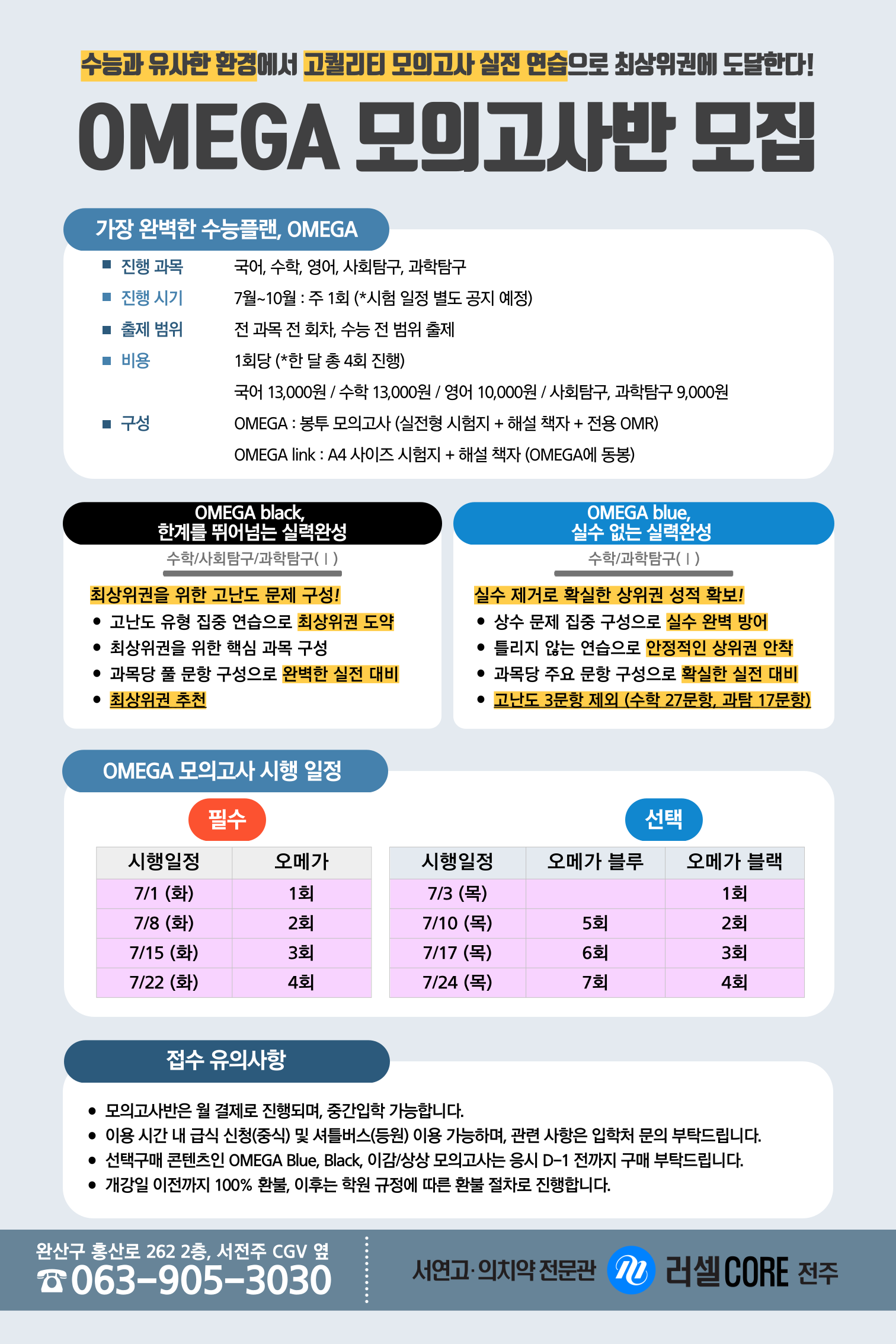 수능과 유사한 환경에서 고퀄리티 모의고사 실전 연습으로 최상위권에 도달한다!

OMEGA 모의고사반 모집

가장 완벽한 수능플랜, OMEGA

■ 진행 과목 국어, 수학, 영어, 사회탐구, 과학탐구
■ 진행 시기 7월~10월 : 주 1회 (*시험 일정 별도 공지 예정)
■ 출제 범위 전 과목 전 회차, 수능 전 범위 출제
■ 비용 1회당 (*한 달 총 4회 진행)
국어 13,000원 / 수학 13,000원 / 영어 10,000원 / 사회탐구, 과학탐구 9,000원
■ 구성 OMEGA : 봉투 모의고사 (실전형 시험지 + 해설 책자 + 전용 OMR)
OMEGA link : A4 사이즈 시험지 + 해설 책자 (OMEGA에 동봉)

OMEGA black, 한계를 뛰어넘는 실력완성
수학/사회탐구/과학탐구(Ⅰ)
최상위권을 위한 고난도 문제 구성!
• 고난도 유형 집중 연습으로 최상위권 도약
• 최상위권을 위한 핵심 과목 구성
• 과목당 풀 문항 구성으로 완벽한 실전 대비
• 최상위권 추천

OMEGA blue, 실수 없는 실력완성
수학/과학탐구(Ⅰ)
실수 제거로 확실한 상위권 성적 확보!
• 상수 문제 집중 구성으로 실수 완벽 방어
• 틀리지 않는 연습으로 안정적인 상위권 안착
• 과목당 주요 문항 구성으로 확실한 실전 대비
• 고난도 3문항 제외 (수학 27문항, 과탐 17문항)

OMEGA 모의고사 시행 일정

필수

| 시행일정 | 오메가 |
|---|---|
| 7/1 (화) | 1회 |
| 7/8 (화) | 2회 |
| 7/15 (화) | 3회 |
| 7/22 (화) | 4회 |

선택

| 시행일정 | 오메가 블루 | 오메가 블랙 |
|---|---|---|
| 7/3 (목) | | 1회 |
| 7/10 (목) | 5회 | 2회 |
| 7/17 (목) | 6회 | 3회 |
| 7/24 (목) | 7회 | 4회 |

접수 유의사항

• 모의고사반은 월 결제로 진행되며, 중간입학 가능합니다.
• 이용 시간 내 급식 신청(중식) 및 셔틀버스(등원) 이용 가능하며, 관련 사항은 입학처 문의 부탁드립니다.
• 선택구매 콘텐츠인 OMEGA Blue, Black, 이감/상상 모의고사는 응시 D-1 전까지 구매 부탁드립니다.
• 개강일 이전까지 100% 환불, 이후는 학원 규정에 따른 환불 절차로 진행합니다.

완산구 홍산로 262 2층, 서전주 CGV 옆
☎ 063-905-3030

서연고·의치약 전문관 러셀 CORE 전주